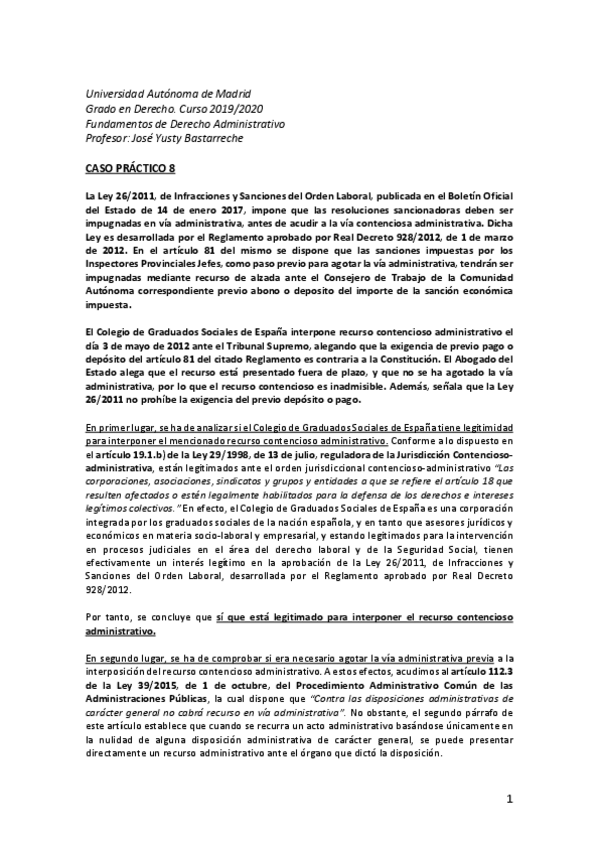 Universidad Autónoma de Madrid
Grado en Derecho. Curso 2019/2020
Fundamentos de Derecho Administrativo
Profesor: José Yusty Bastarreche

CASO PRÁCTICO 8

La Ley 26/2011, de Infracciones y Sanciones del Orden Laboral, publicada en el Boletín Oficial del Estado de 14 de enero 2017, impone que las resoluciones sancionadoras deben ser impugnadas en vía administrativa, antes de acudir a la vía contenciosa administrativa. Dicha Ley es desarrollada por el Reglamento aprobado por Real Decreto 928/2012, de 1 de marzo de 2012. En el artículo 81 del mismo se dispone que las sanciones impuestas por los Inspectores Provinciales Jefes, como paso previo para agotar la vía administrativa, tendrán ser impugnadas mediante recurso de alzada ante el Consejero de Trabajo de la Comunidad Autónoma correspondiente previo abono o deposito del importe de la sanción económica impuesta.

El Colegio de Graduados Sociales de España interpone recurso contencioso administrativo el día 3 de mayo de 2012 ante el Tribunal Supremo, alegando que la exigencia de previo pago o depósito del artículo 81 del citado Reglamento es contraria a la Constitución. El Abogado del Estado alega que el recurso está presentado fuera de plazo, y que no se ha agotado la vía administrativa, por lo que el recurso contencioso es inadmisible. Además, señala que la Ley 26/2011 no prohíbe la exigencia del previo depósito o pago.

En primer lugar, se ha de analizar si el Colegio de Graduados Sociales de España tiene legitimidad para interponer el mencionado recurso contencioso administrativo. Conforme a lo dispuesto en el artículo 19.1.b) de la Ley 29/1998, de 13 de julio, reguladora de la Jurisdicción Contencioso-administrativa, están legitimados ante el orden jurisdiccional contencioso-administrativo "Los corporaciones, asociaciones, sindicatos y grupos y entidades a que se refiere el artículo 18 que resulten afectados o estén legalmente habilitados para la defensa de los derechos e intereses legítimos colectivos." En efecto, el Colegio de Graduados Sociales de España es una corporación integrada por los graduados sociales de la nación española, y en tanto que asesores jurídicos y económicos en materia socio-laboral y empresarial, y estando legitimados para la intervención en procesos judiciales en el área del derecho laboral y de la Seguridad Social, tienen efectivamente un interés legítimo en la aprobación de la Ley 26/2011, de Infracciones y Sanciones del Orden Laboral, desarrollada por el Reglamento aprobado por Real Decreto 928/2012.

Por tanto, se concluye que sí que está legitimado para interponer el recurso contencioso administrativo.

En segundo lugar, se ha de comprobar si era necesario agotar la vía administrativa previa a la interposición del recurso contencioso administrativo. A estos efectos, acudimos al artículo 112.3 de la Ley 39/2015, de 1 de octubre, del Procedimiento Administrativo Común de las Administraciones Públicas, la cual dispone que "Contra las disposiciones administrativas de carácter general no cabrá recurso en vía administrativa". No obstante, el segundo párrafo de este artículo establece que cuando se recurra un acto administrativo basándose únicamente en la nulidad de alguna disposición administrativa de carácter general, se puede presentar directamente un recurso administrativo ante el órgano que dictó la disposición.

1